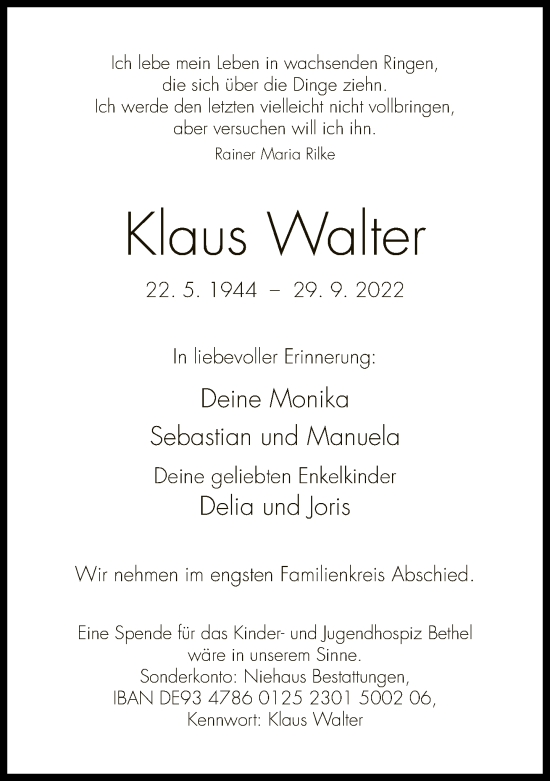 Ich lebe mein Leben in wachsenden Ringen,
die sich über die Dinge ziehn.
Ich werde den letzten vielleicht nicht vollbringen,
aber versuchen will ich ihn.
Rainer Maria Rilke

Klaus Walter

22. 5. 1944 – 29. 9. 2022

In liebevoller Erinnerung:

Deine Monika
Sebastian und Manuela
Deine geliebten Enkelkinder
Delia und Joris

Wir nehmen im engsten Familienkreis Abschied.

Eine Spende für das Kinder- und Jugendhospiz Bethel wäre in unserem Sinne.
Sonderkonto: Niehaus Bestattungen,
IBAN DE93 4786 0125 2301 5002 06,
Kennwort: Klaus Walter